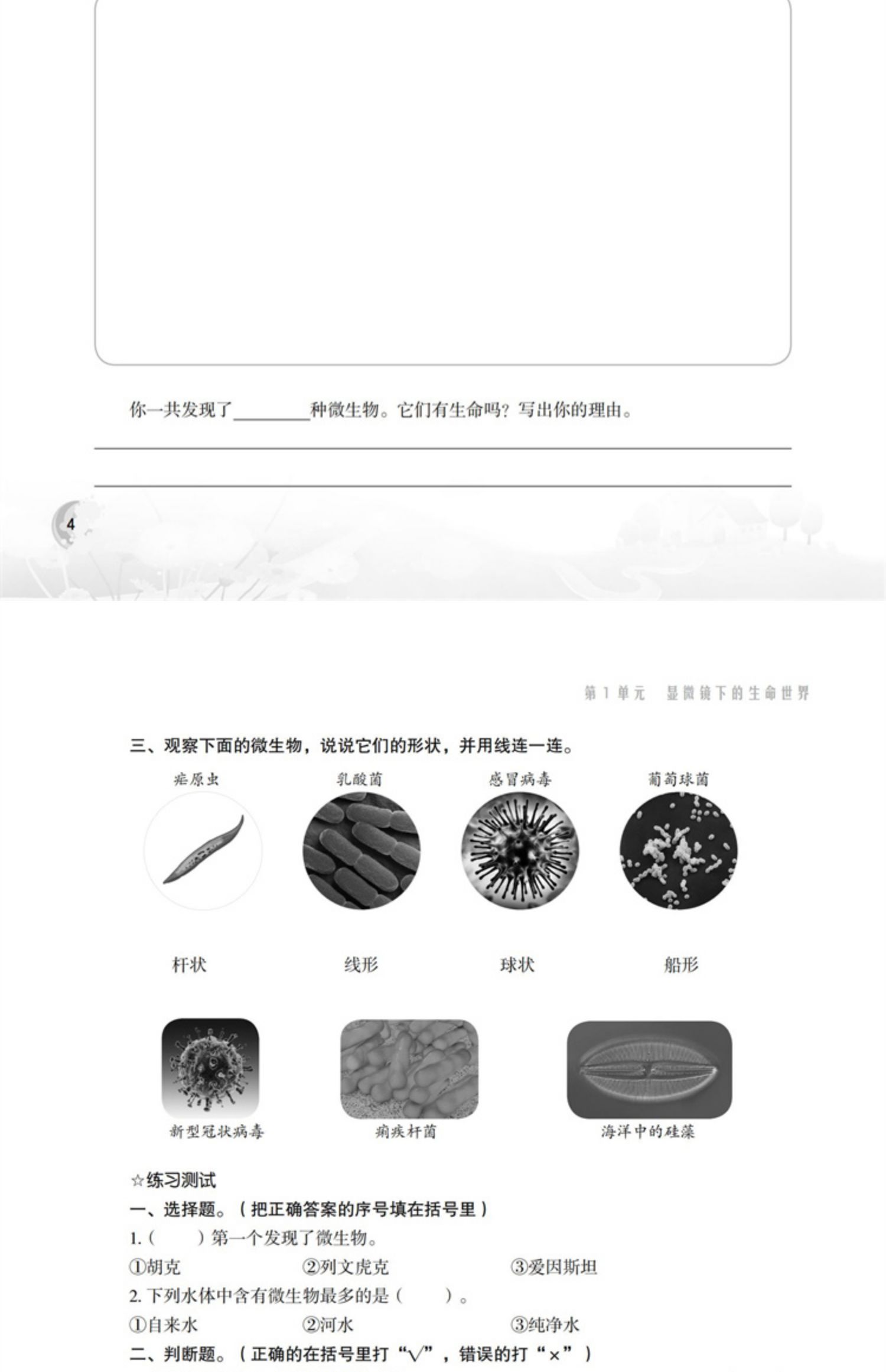 你一共发现了____种微生物。它们有生命吗？写出你的理由。

____

____

4

第1单元 显微镜下的生命世界

三、观察下面的微生物，说说它们的形状，并用线连一连。

疟原虫 乳酸菌 感冒病毒 葡萄球菌

杆状 线形 球状 船形

新型冠状病毒 痢疾杆菌 海洋中的硅藻

☆练习测试

一、选择题。（把正确答案的序号填在括号里）

1.（ ）第一个发现了微生物。

①胡克 ②列文虎克 ③爱因斯坦

2.下列水体中含有微生物最多的是（ ）。

①自来水 ②河水 ③纯净水

二、判断题。（正确的在括号里打“√”，错误的打“×”）